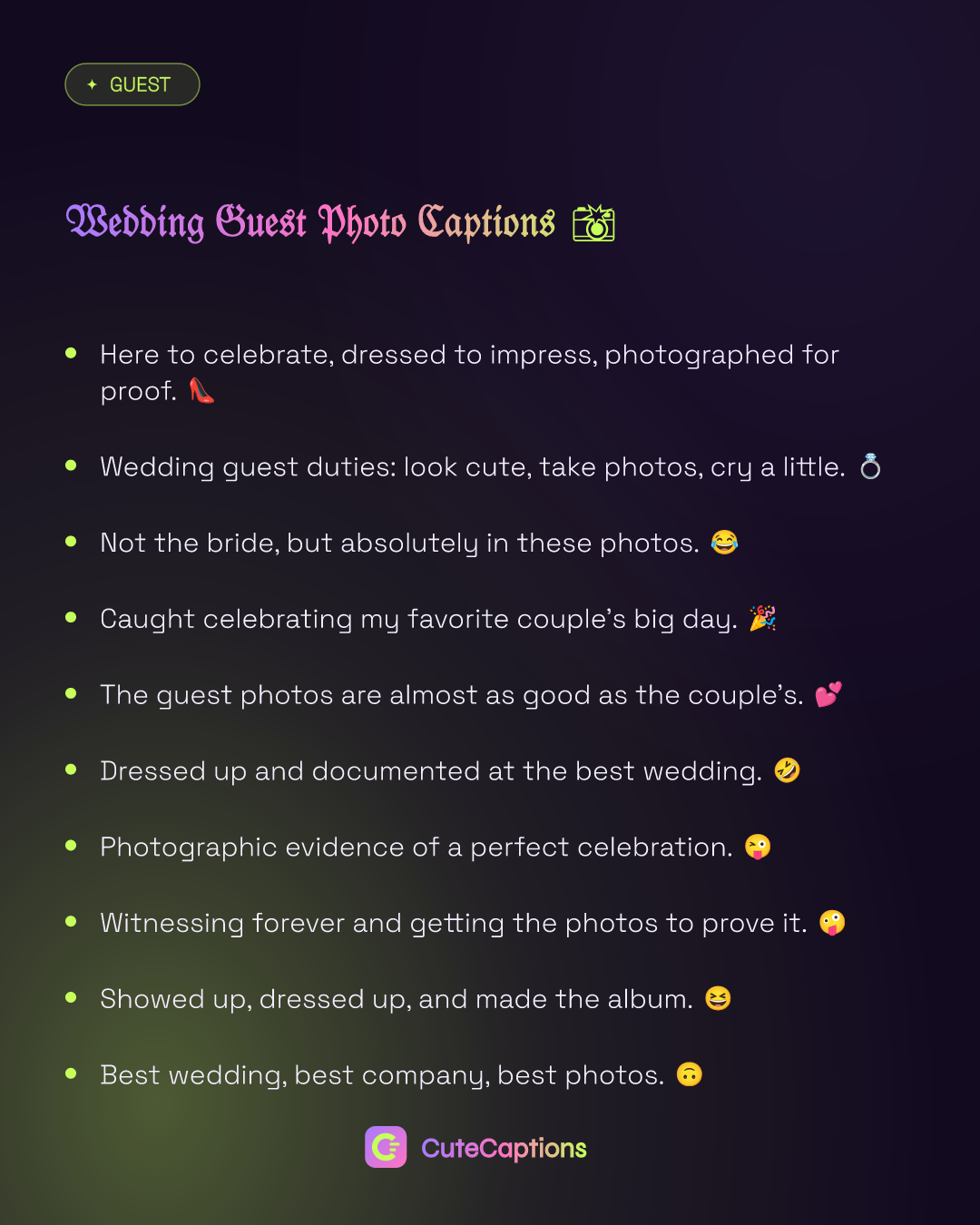 ✦ GUEST

Wedding Guest Photo Captions 📸

• Here to celebrate, dressed to impress, photographed for proof. 👠
• Wedding guest duties: look cute, take photos, cry a little. 💍
• Not the bride, but absolutely in these photos. 😂
• Caught celebrating my favorite couple's big day. 🎉
• The guest photos are almost as good as the couple's. 💕
• Dressed up and documented at the best wedding. 🤣
• Photographic evidence of a perfect celebration. 😜
• Witnessing forever and getting the photos to prove it. 🤪
• Showed up, dressed up, and made the album. 😆
• Best wedding, best company, best photos. 🙃

CuteCaptions